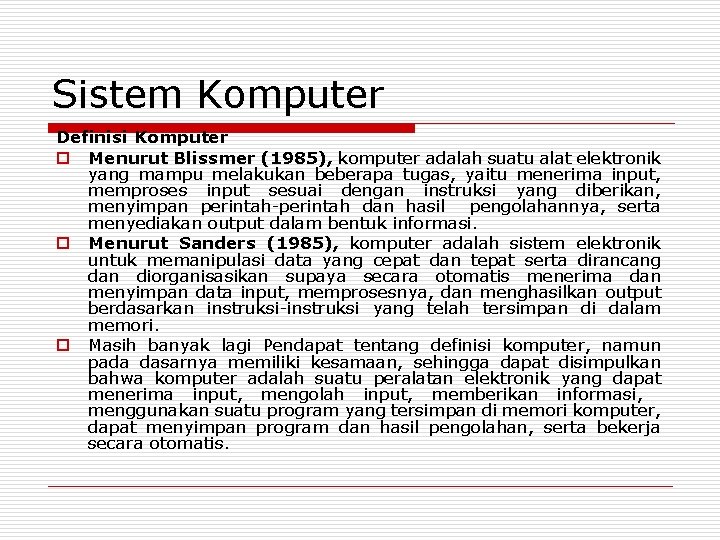 Sistem Komputer

Definisi Komputer

Menurut Blissmer (1985), komputer adalah suatu alat elektronik yang mampu melakukan beberapa tugas, yaitu menerima input, memproses input sesuai dengan instruksi yang diberikan, menyimpan perintah-perintah dan hasil pengolahannya, serta menyediakan output dalam bentuk informasi.

Menurut Sanders (1985), komputer adalah sistem elektronik untuk memanipulasi data yang cepat dan tepat serta dirancang dan diorganisasikan supaya secara otomatis menerima dan menyimpan data input, memprosesnya, dan menghasilkan output berdasarkan instruksi-instruksi yang telah tersimpan di dalam memori.

Masih banyak lagi Pendapat tentang definisi komputer, namun pada dasarnya memiliki kesamaan, sehingga dapat disimpulkan bahwa komputer adalah suatu peralatan elektronik yang dapat menerima input, mengolah input, memberikan informasi, menggunakan suatu program yang tersimpan di memori komputer, dapat menyimpan program dan hasil pengolahan, serta bekerja secara otomatis.